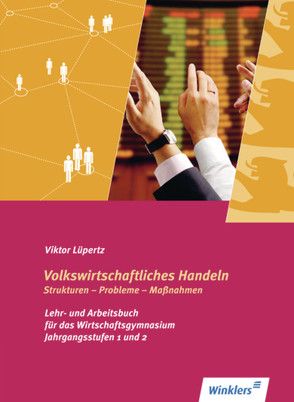 Viktor Lüpertz

Volkswirtschaftliches Handeln
Strukturen – Probleme – Maßnahmen

Lehr- und Arbeitsbuch
für das Wirtschaftsgymnasium
Jahrgangsstufen 1 und 2

Winklers